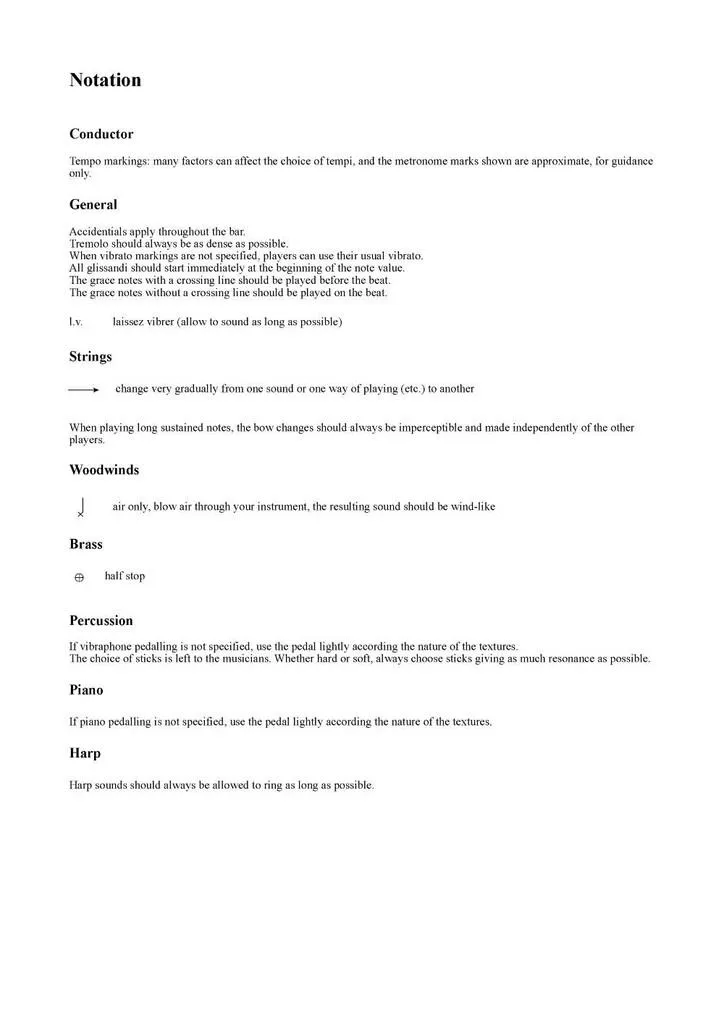 Notation

Conductor

Tempo markings: many factors can affect the choice of tempi, and the metronome marks shown are approximate, for guidance only.

General

Accidentials apply throughout the bar.
Tremolo should always be as dense as possible.
When vibrato markings are not specified, players can use their usual vibrato.
All glissandi should start immediately at the beginning of the note value.
The grace notes with a crossing line should be played before the beat.
The grace notes without a crossing line should be played on the beat.

l.v. laissez vibrer (allow to sound as long as possible)

Strings

change very gradually from one sound or one way of playing (etc.) to another

When playing long sustained notes, the bow changes should always be imperceptible and made independently of the other players.

Woodwinds

air only, blow air through your instrument, the resulting sound should be wind-like

Brass

half stop

Percussion

If vibraphone pedalling is not specified, use the pedal lightly according the nature of the textures.
The choice of sticks is left to the musicians. Whether hard or soft, always choose sticks giving as much resonance as possible.

Piano

If piano pedalling is not specified, use the pedal lightly according the nature of the textures.

Harp

Harp sounds should always be allowed to ring as long as possible.